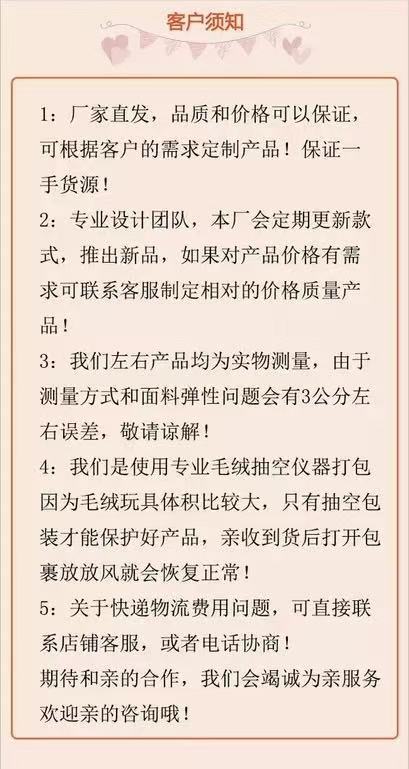 客户须知

1：厂家直发，品质和价格可以保证，可根据客户的需求定制产品！保证一手货源！

2：专业设计团队，本厂会定期更新款式，推出新品，如果对产品价格有需求可联系客服制定相对的价格质量产品！

3：我们左右产品均为实物测量，由于测量方式和面料弹性问题会有3公分左右误差，敬请谅解！

4：我们是使用专业毛绒抽空仪器打包因为毛绒玩具体积比较大，只有抽空包装才能保护好产品，亲收到货后打开包裹放放风就会恢复正常！

5：关于快递物流费用问题，可直接联系店铺客服，或者电话协商！

期待和亲的合作，我们会竭诚为亲服务欢迎亲的咨询哦！